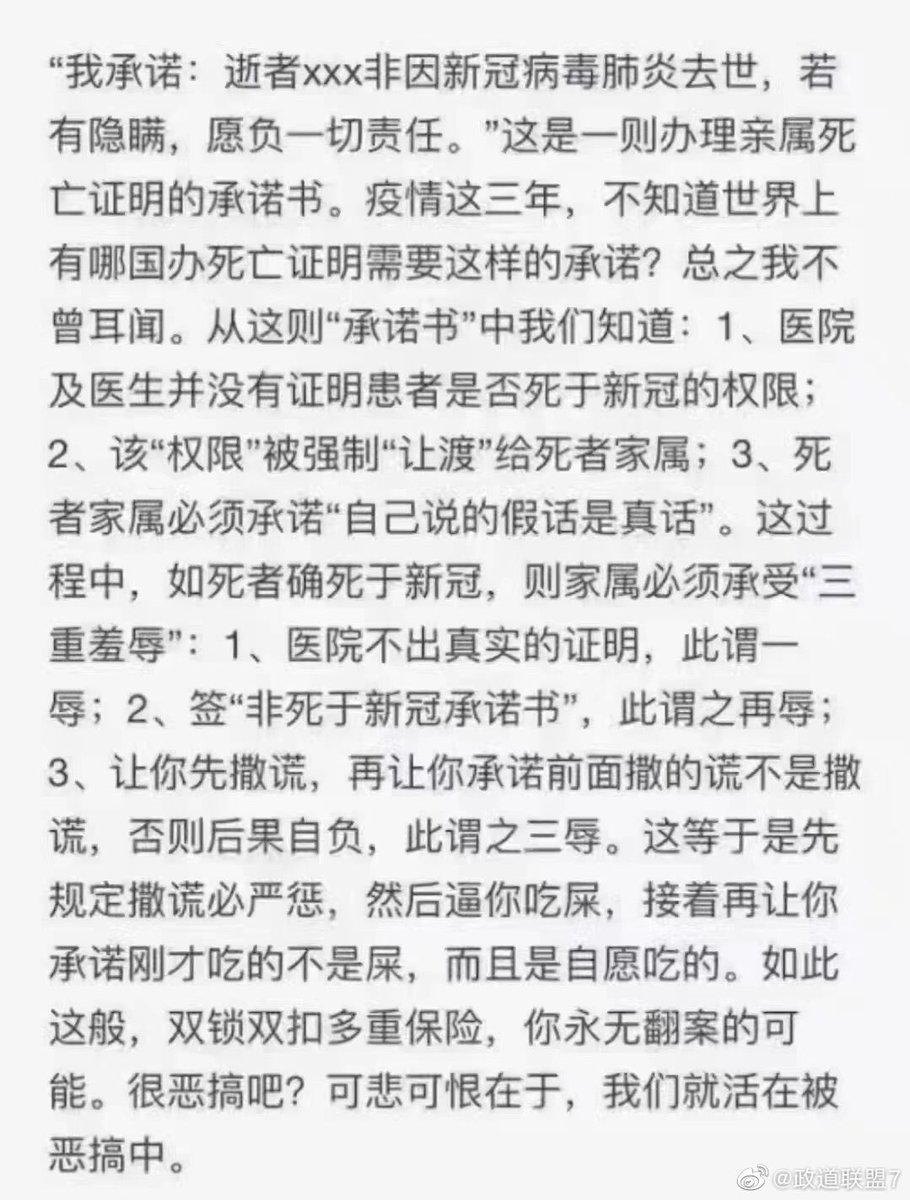 “我承诺：逝者xxx非因新冠病毒肺炎去世，若有隐瞒，愿负一切责任。”这是一则办理亲属死亡证明的承诺书。疫情这三年，不知道世界上有哪国办死亡证明需要这样的承诺？总之我不曾耳闻。从这则“承诺书”中我们知道：1、医院及医生并没有证明患者是否死于新冠的权限；2、该“权限”被强制“让渡”给死者家属；3、死者家属必须承诺“自己说的假话是真话”。这过程中，如死者确死于新冠，则家属必须承受“三重羞辱”：1、医院不出真实的证明，此谓一辱；2、签“非死于新冠承诺书”，此谓之再辱；3、让你先撒谎，再让你承诺前面撒的谎不是撒谎，否则后果自负，此谓之三辱。这等于是先规定撒谎必严惩，然后逼你吃屎，接着再让你承诺刚才吃的不是屎，而且是自愿吃的。如此这般，双锁双扣多重保险，你永无翻案的可能。很恶搞吧？可悲可恨在于，我们就活在被恶搞中。

@政道联盟7